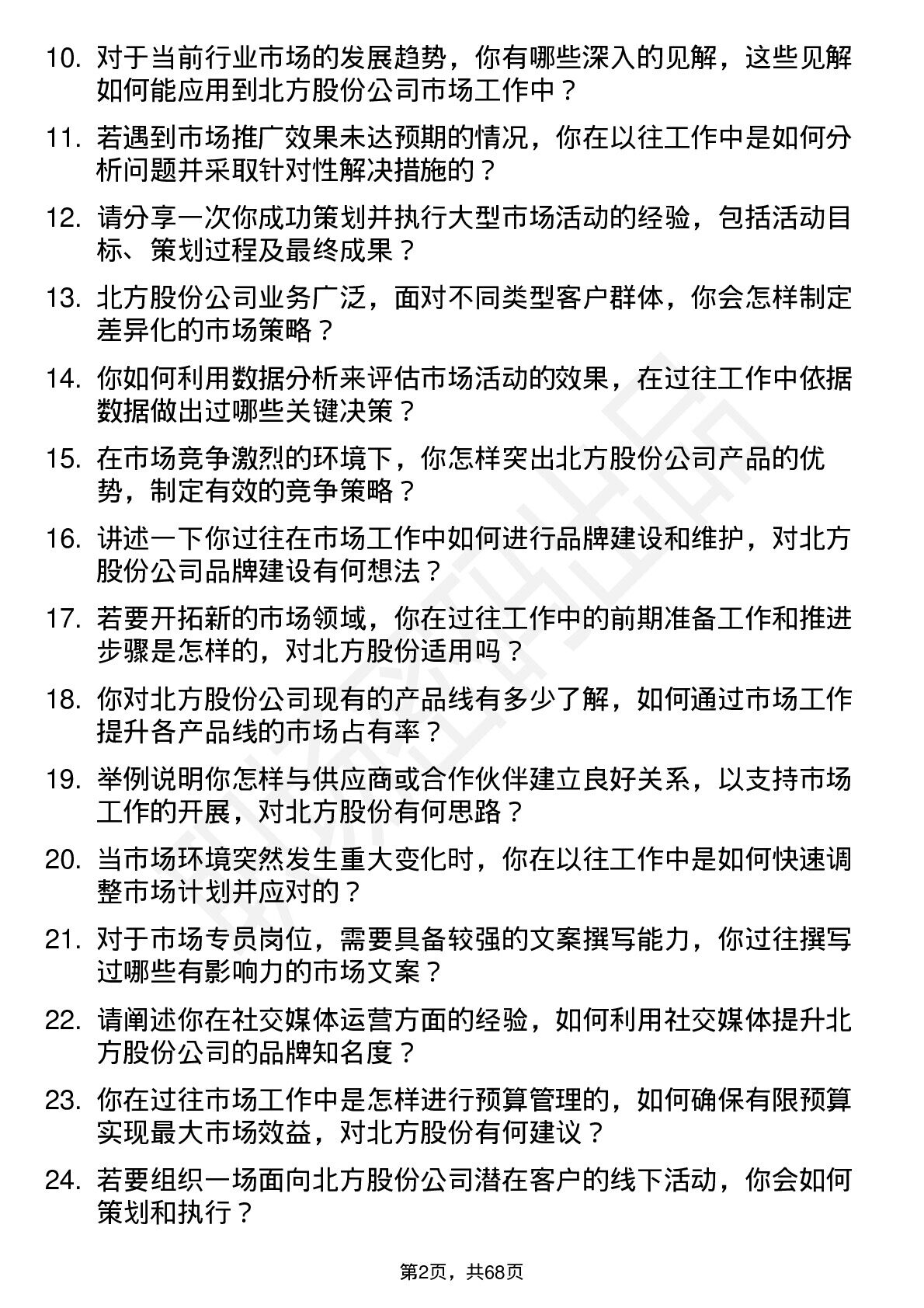 10. 对于当前行业市场的发展趋势，你有哪些深入的见解，这些见解如何能应用到北方股份公司市场工作中？

11. 若遇到市场推广效果未达预期的情况，你在以往工作中是如何分析问题并采取针对性解决措施的？

12. 请分享一次你成功策划并执行大型市场活动的经验，包括活动目标、策划过程及最终成果？

13. 北方股份公司业务广泛，面对不同类型客户群体，你会怎样制定差异化的市场策略？

14. 你如何利用数据分析来评估市场活动的效果，在过往工作中依据数据做出过哪些关键决策？

15. 在市场竞争激烈的环境下，你怎样突出北方股份公司产品的优势，制定有效的竞争策略？

16. 讲述一下你过往在市场工作中如何进行品牌建设和维护，对北方股份公司品牌建设有何想法？

17. 若要开拓新的市场领域，你在过往工作中的前期准备工作和推进步骤是怎样的，对北方股份适用吗？

18. 你对北方股份公司现有的产品线有多少了解，如何通过市场工作提升各产品线的市场占有率？

19. 举例说明你怎样与供应商或合作伙伴建立良好关系，以支持市场工作的开展，对北方股份有何思路？

20. 当市场环境突然发生重大变化时，你在以往工作中是如何快速调整市场计划并应对的？

21. 对于市场专员岗位，需要具备较强的文案撰写能力，你过往撰写过哪些有影响力的市场文案？

22. 请阐述你在社交媒体运营方面的经验，如何利用社交媒体提升北方股份公司的品牌知名度？

23. 你在过往市场工作中是怎样进行预算管理的，如何确保有限预算实现最大市场效益，对北方股份有何建议？

24. 若要组织一场面向北方股份公司潜在客户的线下活动，你会如何策划和执行？

第2页，共68页